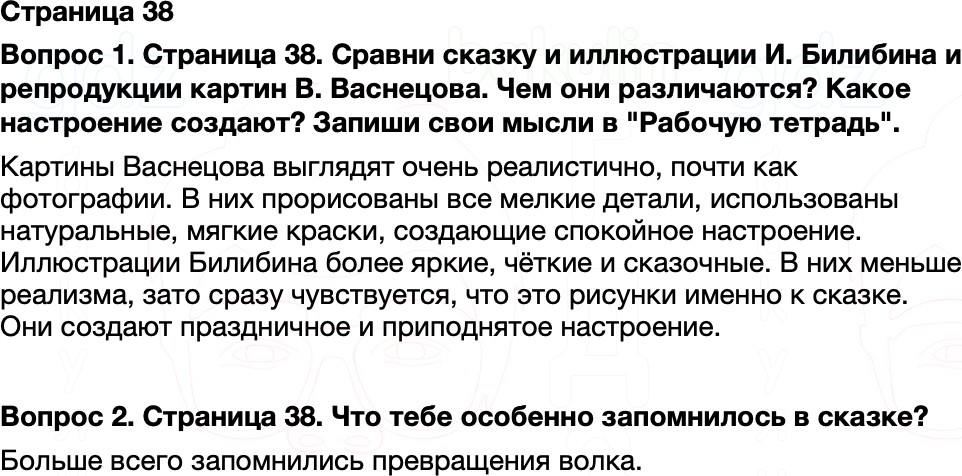 Страница 38

Вопрос 1. Страница 38. Сравни сказку и иллюстрации И. Билибина и репродукции картин В. Васнецова. Чем они различаются? Какое настроение создают? Запиши свои мысли в "Рабочую тетрадь".

Картины Васнецова выглядят очень реалистично, почти как фотографии. В них прорисованы все мелкие детали, использованы натуральные, мягкие краски, создающие спокойное настроение. Иллюстрации Билибина более яркие, чёткие и сказочные. В них меньше реализма, зато сразу чувствуется, что это рисунки именно к сказке. Они создают праздничное и приподнятое настроение.

Вопрос 2. Страница 38. Что тебе особенно запомнилось в сказке?

Больше всего запомнились превращения волка.